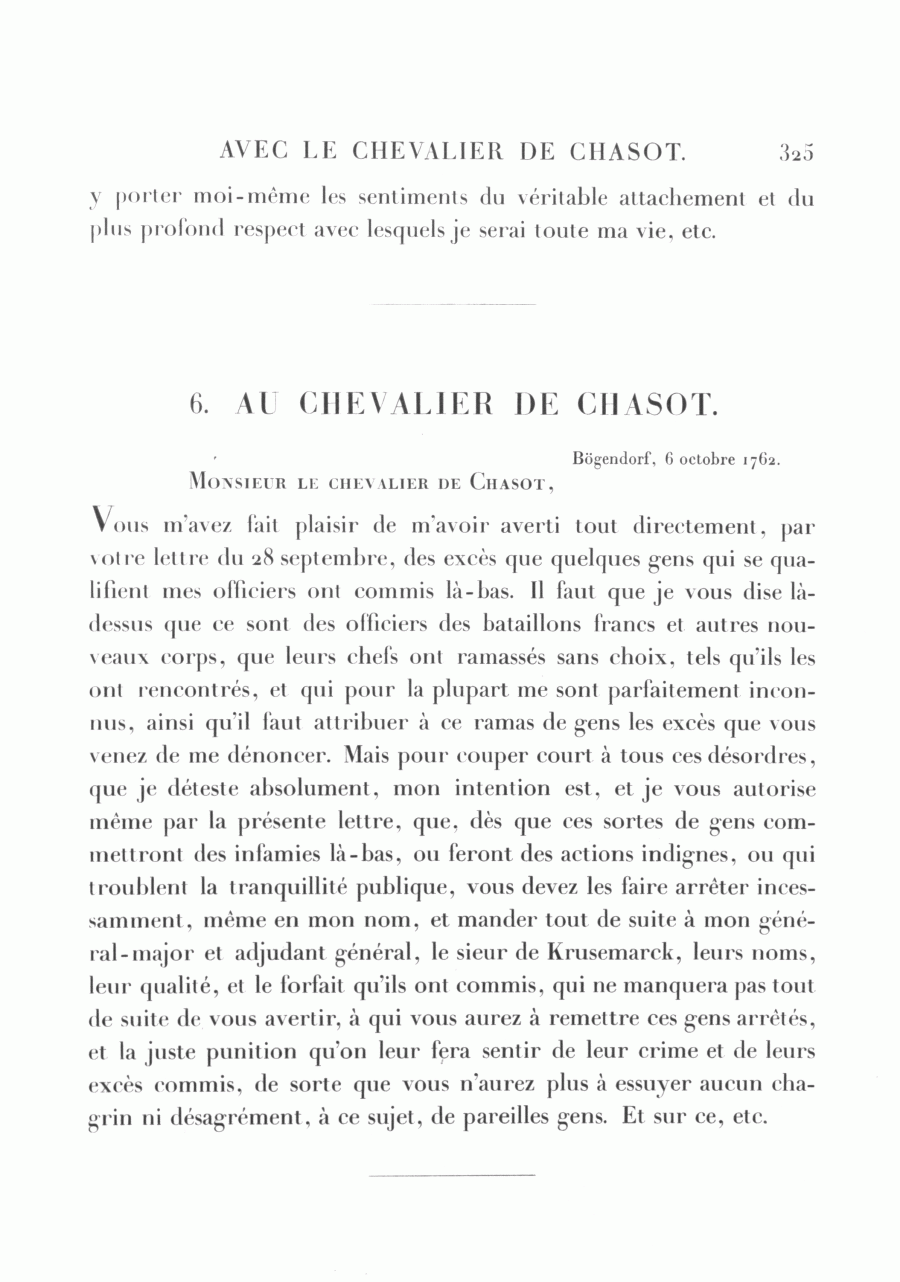 AVEC LE CHEVALIER DE CHASOT. 325

y porter moi-même les sentiments du véritable attachement et du plus profond respect avec lesquels je serai toute ma vie, etc.

6. AU CHEVALIER DE CHASOT.

Bögendorf, 6 octobre 1762.

Monsieur le chevalier de Chasot,

Vous m'avez fait plaisir de m'avoir averti tout directement, par votre lettre du 28 septembre, des excès que quelques gens qui se qualifient mes officiers ont commis là-bas. Il faut que je vous dise là-dessus que ce sont des officiers des bataillons francs et autres nouveaux corps, que leurs chefs ont ramassés sans choix, tels qu'ils les ont rencontrés, et qui pour la plupart me sont parfaitement inconnus, ainsi qu'il faut attribuer à ce ramas de gens les excès que vous venez de me dénoncer. Mais pour couper court à tous ces désordres, que je déteste absolument, mon intention est, et je vous autorise même par la présente lettre, que, dès que ces sortes de gens commettront des infamies là-bas, ou feront des actions indignes, ou qui troublent la tranquillité publique, vous devez les faire arrêter incessamment, même en mon nom, et mander tout de suite à mon général-major et adjudant général, le sieur de Krusemarck, leurs noms, leur qualité, et le forfait qu'ils ont commis, qui ne manquera pas tout de suite de vous avertir, à qui vous aurez à remettre ces gens arrêtés, et la juste punition qu'on leur fera sentir de leur crime et de leurs excès commis, de sorte que vous n'aurez plus à essuyer aucun chagrin ni désagrément, à ce sujet, de pareilles gens. Et sur ce, etc.